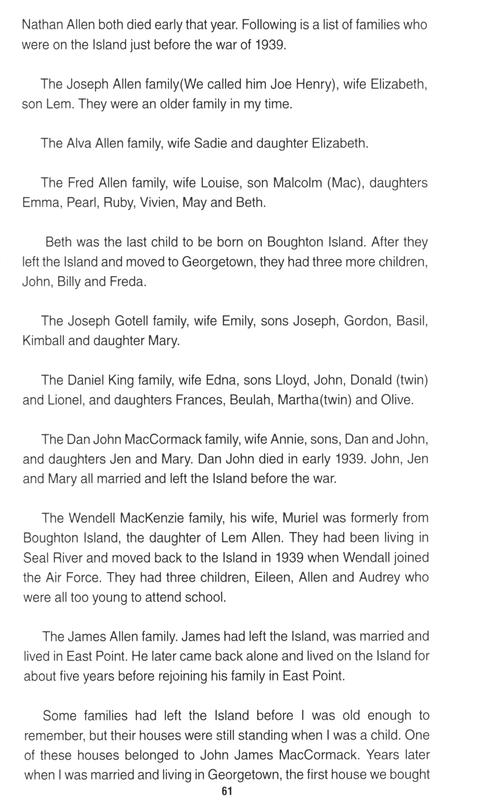 Nathan Allen both died early that year. Following is a list of families who were on the Island just before the war of 1939.

The Joseph Allen family(We called him Joe Henry), wife Elizabeth, son Lem. They were an older family in my time.

The Alva Allen family, wife Sadie and daughter Elizabeth.

The Fred Allen family, wife Louise, son Malcolm (Mac), daughters Emma, Pearl, Ruby, Vivien, May and Beth.

Beth was the last child to be born on Boughton Island. After they left the Island and moved to Georgetown, they had three more children, John, Billy and Freda.

The Joseph Gotell family, wife Emily, sons Joseph, Gordon, Basil, Kimball and daughter Mary.

The Daniel King family, wife Edna, sons Lloyd, John, Donald (twin) and Lionel, and daughters Frances, Beulah, Martha(twin) and Olive.

The Dan John MacCormack family, wife Annie, sons, Dan and John, and daughters Jen and Mary. Dan John died in early 1939. John, Jen and Mary all married and left the Island before the war.

The Wendell MacKenzie family, his wife, Muriel was formerly from Boughton Island, the daughter of Lem Allen. They had been living in Seal River and moved back to the Island in 1939 when Wendall joined the Air Force. They had three children, Eileen, Allen and Audrey who were all too young to attend school.

The James Allen family. James had left the Island, was married and lived in East Point. He later came back alone and lived on the Island for about five years before rejoining his family in East Point.

Some families had left the Island before I was old enough to remember, but their houses were still standing when I was a child. One of these houses belonged to John James MacCormack. Years later when I was married and living in Georgetown, the first house we bought

61